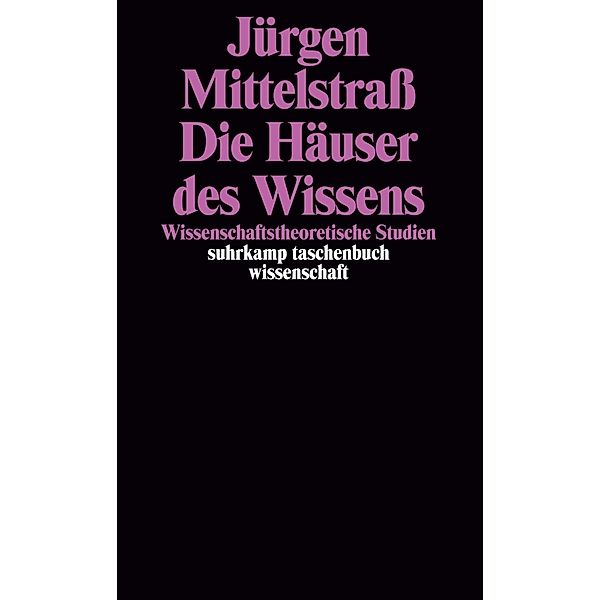 Jürgen
Mittelstraß
Die Häuser
des Wissens
Wissenschaftstheoretische Studien
suhrkamp taschenbuch
wissenschaft